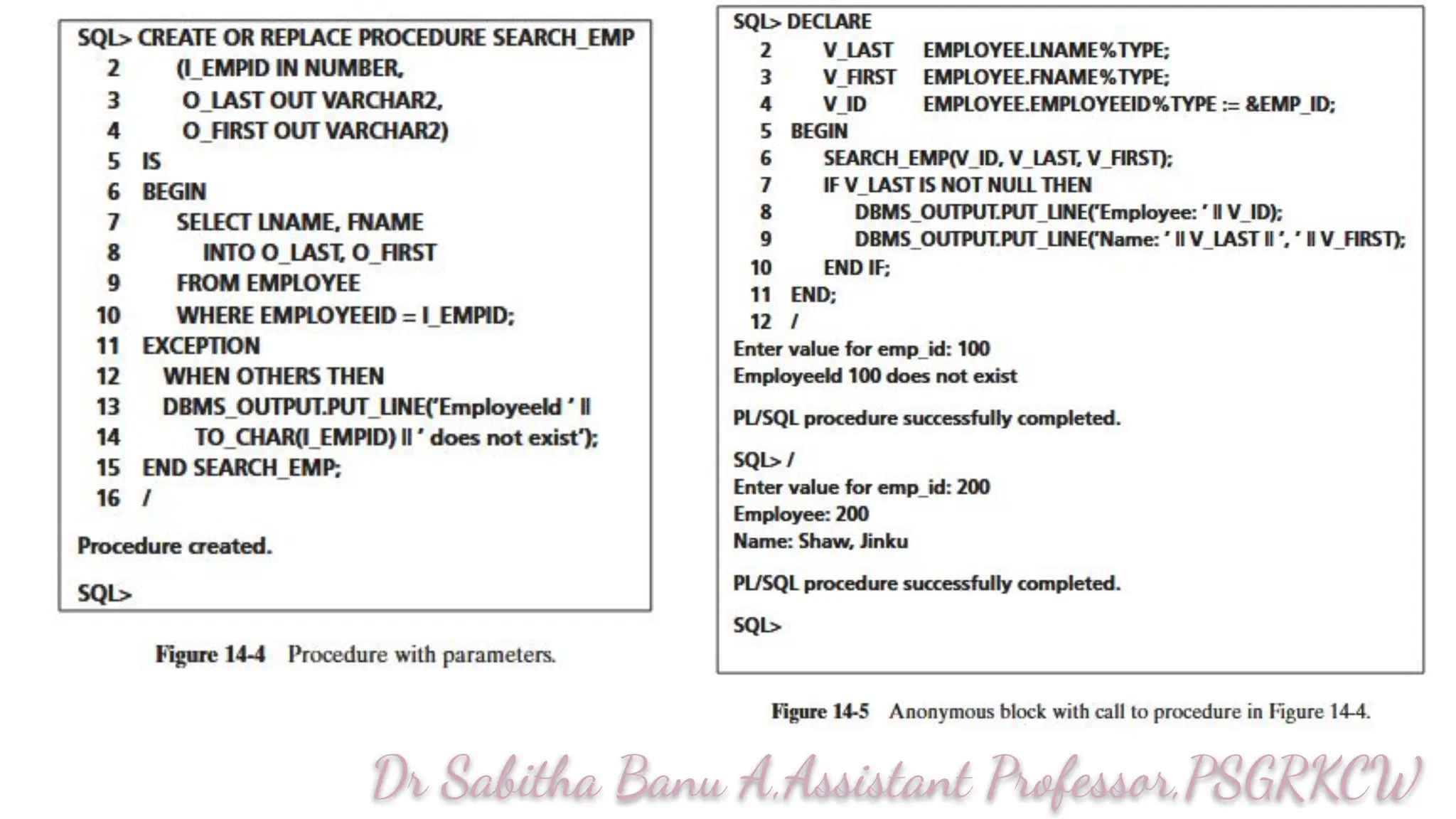 SQL> CREATE OR REPLACE PROCEDURE SEARCH_EMP
2 (I_EMPID IN NUMBER,
3 O_LAST OUT VARCHAR2,
4 O_FIRST OUT VARCHAR2)
5 IS
6 BEGIN
7 SELECT LNAME, FNAME
8 INTO O_LAST, O_FIRST
9 FROM EMPLOYEE
10 WHERE EMPLOYEEID = I_EMPID;
11 EXCEPTION
12 WHEN OTHERS THEN
13 DBMS_OUTPUT.PUT_LINE('EmployeeId ' ||
14 TO_CHAR(I_EMPID) || ' does not exist');
15 END SEARCH_EMP;
16 /

Procedure created.

SQL>

Figure 14-4 Procedure with parameters.

SQL> DECLARE
2 V_LAST EMPLOYEE.LNAME%TYPE;
3 V_FIRST EMPLOYEE.FNAME%TYPE;
4 V_ID EMPLOYEE.EMPLOYEEID%TYPE := &EMP_ID;
5 BEGIN
6 SEARCH_EMP(V_ID, V_LAST, V_FIRST);
7 IF V_LAST IS NOT NULL THEN
8 DBMS_OUTPUT.PUT_LINE('Employee: ' || V_ID);
9 DBMS_OUTPUT.PUT_LINE('Name: ' || V_LAST || ', ' || V_FIRST);
10 END IF;
11 END;
12 /
Enter value for emp_id: 100
EmployeeId 100 does not exist

PL/SQL procedure successfully completed.

SQL> /
Enter value for emp_id: 200
Employee: 200
Name: Shaw, Jinku

PL/SQL procedure successfully completed.

SQL>

Figure 14-5 Anonymous block with call to procedure in Figure 14-4.

Dr Sabitha Banu A,Assistant Professor,PSGRKCW